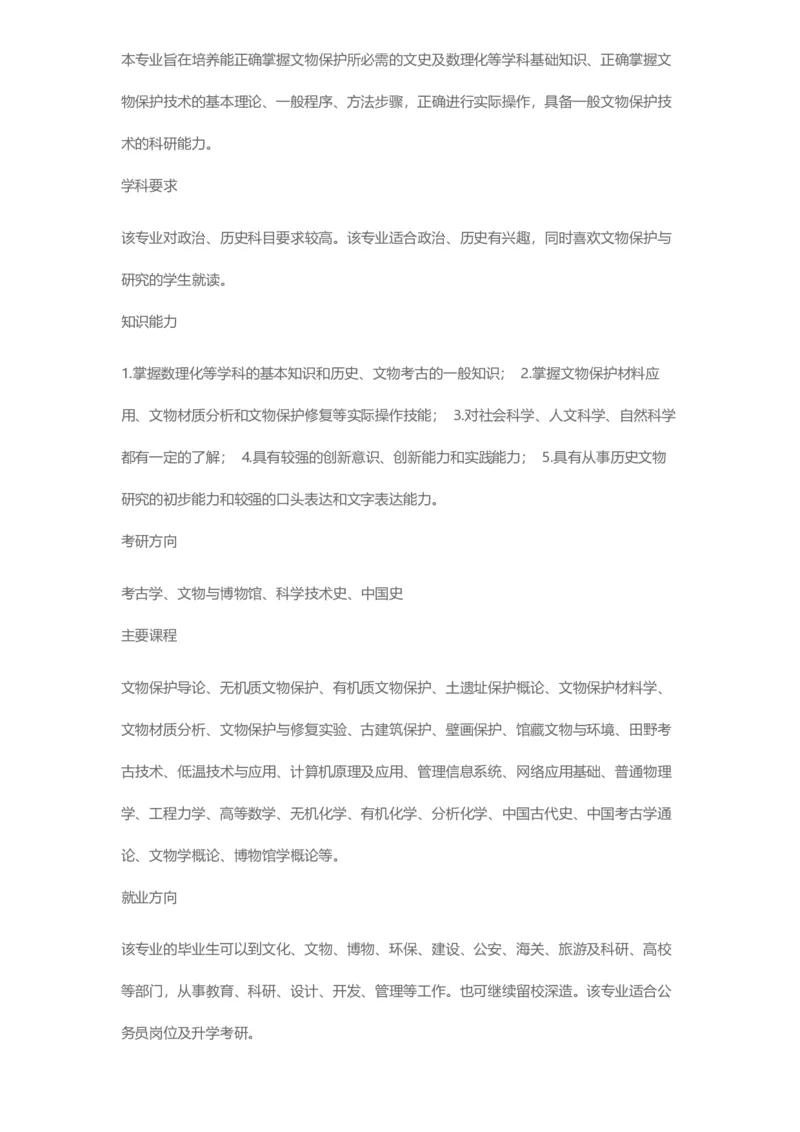 本专业旨在培养能正确掌握文物保护所必需的文史及数理化等学科基础知识、正确掌握文物保护技术的基本理论、一般程序、方法步骤，正确进行实际操作，具备一般文物保护技术的科研能力。

学科要求

该专业对政治、历史科目要求较高。该专业适合政治、历史有兴趣，同时喜欢文物保护与研究的学生就读。

知识能力

1.掌握数理化等学科的基本知识和历史、文物考古的一般知识； 2.掌握文物保护材料应用、文物材质分析和文物保护修复等实际操作技能； 3.对社会科学、人文科学、自然科学都有一定的了解； 4.具有较强的创新意识、创新能力和实践能力； 5.具有从事历史文物研究的初步能力和较强的口头表达和文字表达能力。

考研方向

考古学、文物与博物馆、科学技术史、中国史

主要课程

文物保护导论、无机质文物保护、有机质文物保护、土遗址保护概论、文物保护材料学、文物材质分析、文物保护与修复实验、古建筑保护、壁画保护、馆藏文物与环境、田野考古技术、低温技术与应用、计算机原理及应用、管理信息系统、网络应用基础、普通物理学、工程力学、高等数学、无机化学、有机化学、分析化学、中国古代史、中国考古学通论、文物学概论、博物馆学概论等。

就业方向

该专业的毕业生可以到文化、文物、博物、环保、建设、公安、海关、旅游及科研、高校等部门，从事教育、科研、设计、开发、管理等工作。也可继续留校深造。该专业适合公务员岗位及升学考研。